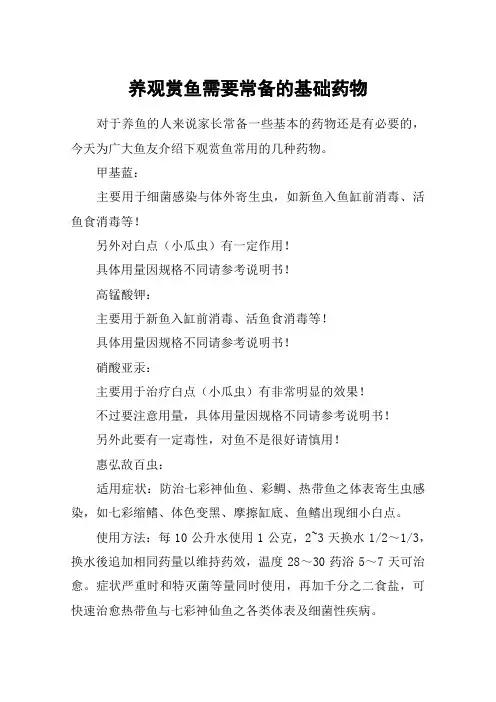 养观赏鱼需要常备的基础药物

对于养鱼的人来说家长常备一些基本的药物还是有必要的，今天为广大鱼友介绍下观赏鱼常用的几种药物。

甲基蓝：

主要用于细菌感染与体外寄生虫，如新鱼入鱼缸前消毒、活鱼食消毒等！

另外对白点（小瓜虫）有一定作用！

具体用量因规格不同请参考说明书！

高锰酸钾：

主要用于新鱼入缸前消毒、活鱼食消毒等！

具体用量因规格不同请参考说明书！

硝酸亚汞：

主要用于治疗白点（小瓜虫）有非常明显的效果！

不过要注意用量，具体用量因规格不同请参考说明书！

另外此要有一定毒性，对鱼不是很好请慎用！

惠弘敌百虫：

适用症状：防治七彩神仙鱼、彩鲷、热带鱼之体表寄生虫感染，如七彩缩鳍、体色变黑、摩擦缸底、鱼鳍出现细小白点。

使用方法：每 10 公升水使用 1 公克，2~3 天换水 1/2～1/3，换水後追加相同药量以维持药效，温度 28～30 药浴 5～7 天可治愈。症状严重时和特灭菌等量同时使用，再加千分之二食盐，可快速治愈热带鱼与七彩神仙鱼之各类体表及细菌性疾病。